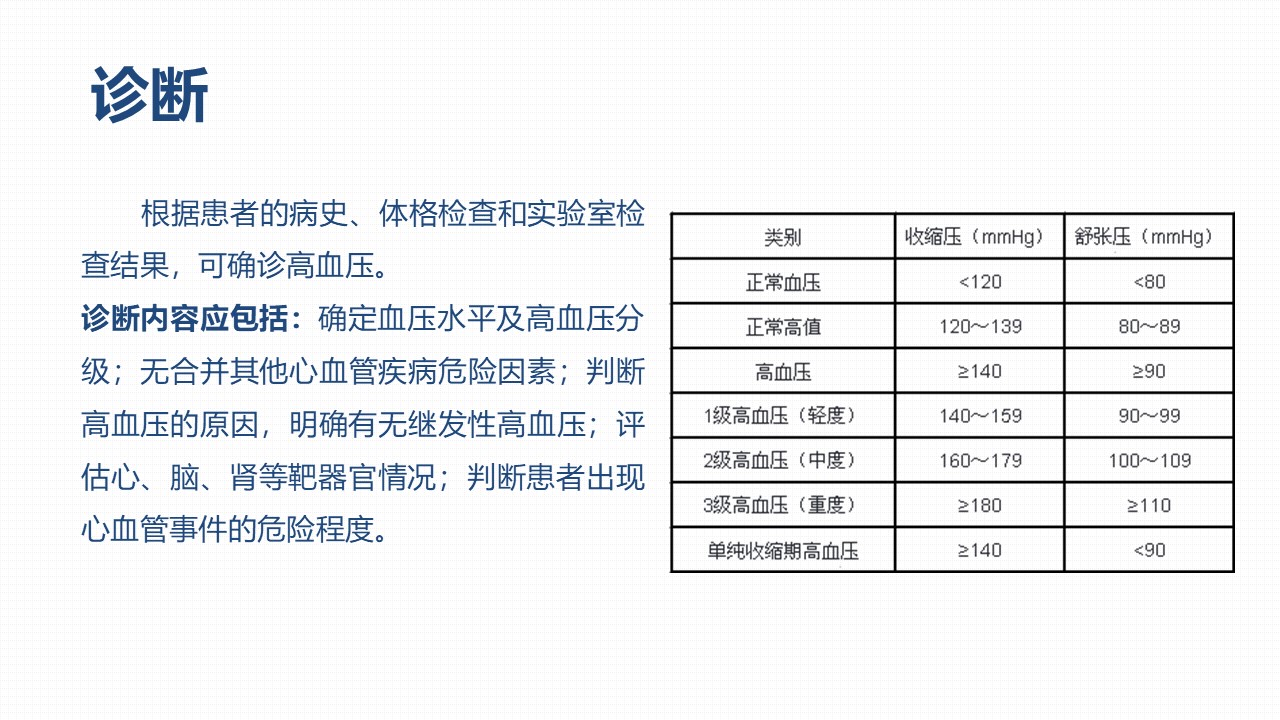 诊断

根据患者的病史、体格检查和实验室检查结果，可确诊高血压。

诊断内容应包括：确定血压水平及高血压分级；无合并其他心血管疾病危险因素；判断高血压的原因，明确有无继发性高血压；评估心、脑、肾等靶器官情况；判断患者出现心血管事件的危险程度。

| 类别 | 收缩压（mmHg） | 舒张压（mmHg） |
|---|---|---|
| 正常血压 | <120 | <80 |
| 正常高值 | 120～139 | 80～89 |
| 高血压 | ≥140 | ≥90 |
| 1级高血压（轻度） | 140～159 | 90～99 |
| 2级高血压（中度） | 160～179 | 100～109 |
| 3级高血压（重度） | ≥180 | ≥110 |
| 单纯收缩期高血压 | ≥140 | <90 |